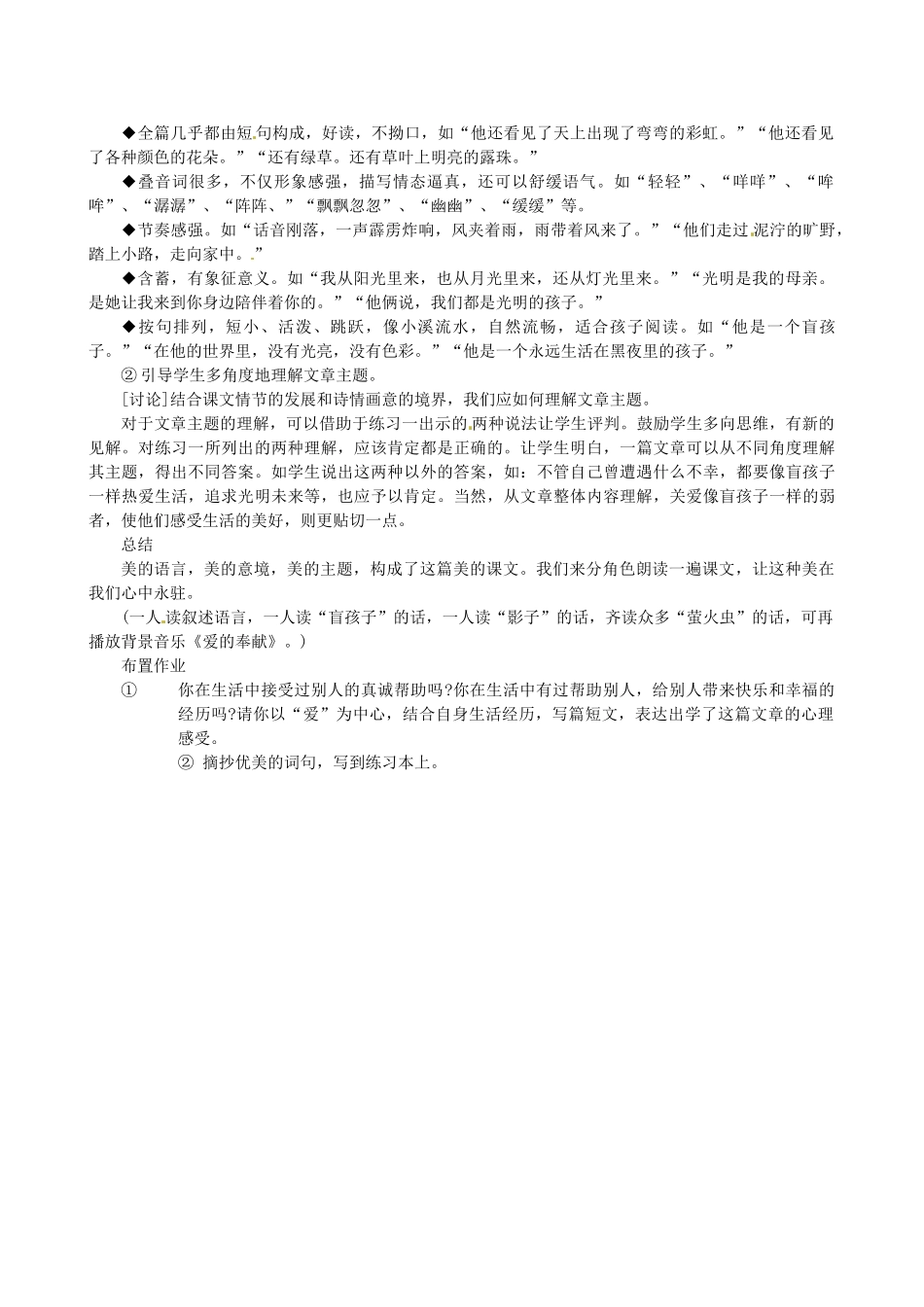 ◆全篇几乎都由短句构成，好读，不拗口，如“他还看见了天上出现了弯弯的彩虹。”“他还看见了各种颜色的花朵。”“还有绿草。还有草叶上明亮的露珠。”

◆叠音词很多，不仅形象感强，描写情态逼真，还可以舒缓语气。如“轻轻”、“咩咩”、“哞哞”、“潺潺”、“阵阵、”“飘飘忽忽”、“幽幽”、“缓缓”等。

◆节奏感强。如“话音刚落，一声霹雳炸响，风夹着雨，雨带着风来了。”“他们走过泥泞的旷野，踏上小路，走向家中。”

◆含蓄，有象征意义。如“我从阳光里来，也从月光里来，还从灯光里来。”“光明是我的母亲。是她让我来到你身边陪伴着你的。”“他俩说，我们都是光明的孩子。”

◆按句排列，短小、活泼、跳跃，像小溪流水，自然流畅，适合孩子阅读。如“他是一个盲孩子。”“在他的世界里，没有光亮，没有色彩。”“他是一个永远生活在黑夜里的孩子。”

② 引导学生多角度地理解文章主题。

[讨论]结合课文情节的发展和诗情画意的境界，我们应如何理解文章主题。

对于文章主题的理解，可以借助于练习一出示的两种说法让学生评判。鼓励学生多向思维，有新的见解。对练习一所列出的两种理解，应该肯定都是正确的。让学生明白，一篇文章可以从不同角度理解其主题，得出不同答案。如学生说出这两种以外的答案，如：不管自己曾遭遇什么不幸，都要像盲孩子一样热爱生活，追求光明未来等，也应予以肯定。当然，从文章整体内容理解，关爱像盲孩子一样的弱者，使他们感受生活的美好，则更贴切一点。

总结

美的语言，美的意境，美的主题，构成了这篇美的课文。我们来分角色朗读一遍课文，让这种美在我们心中永驻。

（一人读叙述语言，一人读“盲孩子”的话，一人读“影子”的话，齐读众多“萤火虫”的话，可再播放背景音乐《爱的奉献》。）

布置作业

① 你在生活中接受过别人的真诚帮助吗?你在生活中有过帮助别人，给别人带来快乐和幸福的经历吗?请你以“爱”为中心，结合自身生活经历，写篇短文，表达出学了这篇文章的心理感受。

② 摘抄优美的词句，写到练习本上。